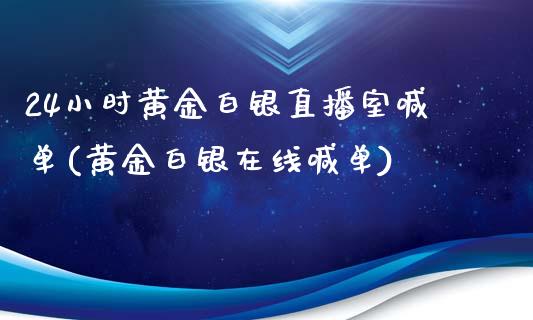 24小时黄金白银直播室喊单(黄金白银在线喊单)